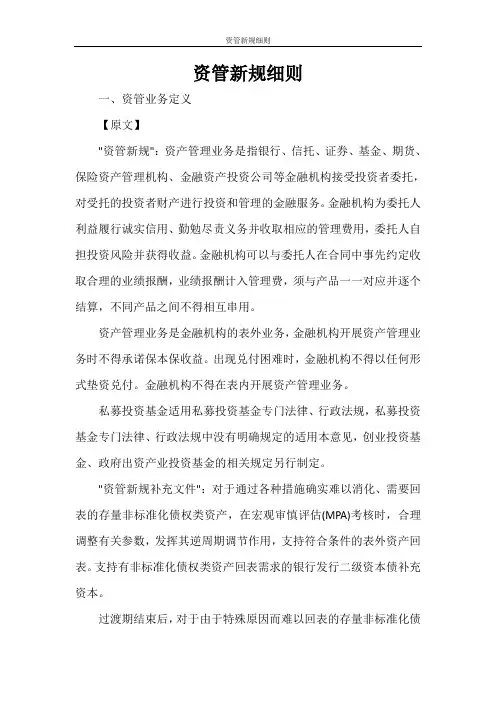 资管新规细则

资管新规细则

一、资管业务定义

【原文】

"资管新规"：资产管理业务是指银行、信托、证券、基金、期货、保险资产管理机构、金融资产投资公司等金融机构接受投资者委托，对受托的投资者财产进行投资和管理的金融服务。金融机构为委托人利益履行诚实信用、勤勉尽责义务并收取相应的管理费用，委托人自担投资风险并获得收益。金融机构可以与委托人在合同中事先约定收取合理的业绩报酬，业绩报酬计入管理费，须与产品一一对应并逐个结算，不同产品之间不得相互串用。

资产管理业务是金融机构的表外业务，金融机构开展资产管理业务时不得承诺保本保收益。出现兑付困难时，金融机构不得以任何形式垫资兑付。金融机构不得在表内开展资产管理业务。

私募投资基金适用私募投资基金专门法律、行政法规，私募投资基金专门法律、行政法规中没有明确规定的适用本意见，创业投资基金、政府出资产业投资基金的相关规定另行制定。

"资管新规补充文件"：对于通过各种措施确实难以消化、需要回表的存量非标准化债权类资产，在宏观审慎评估(MPA)考核时，合理调整有关参数，发挥其逆周期调节作用，支持符合条件的表外资产回表。支持有非标准化债权类资产回表需求的银行发行二级资本债补充资本。

过渡期结束后，对于由于特殊原因而难以回表的存量非标准化债